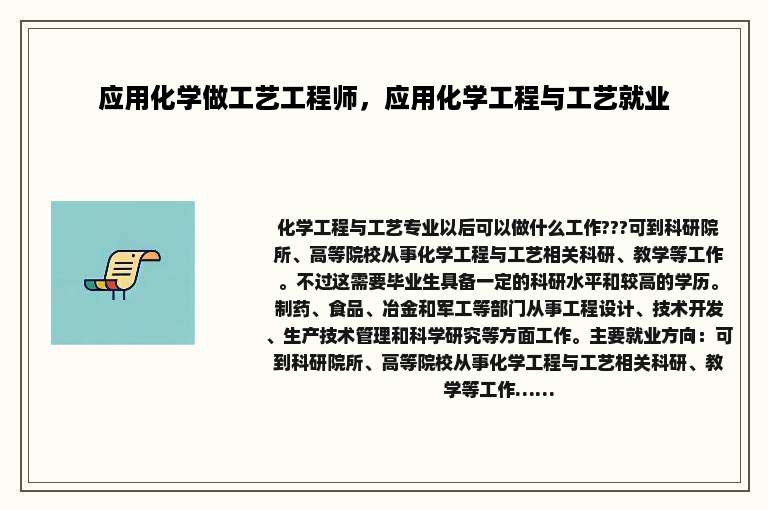 应用化学做工艺工程师，应用化学工程与工艺就业

化学工程与工艺专业以后可以做什么工作???可到科研院所、高等院校从事化学工程与工艺相关科研、教学等工作。不过这需要毕业生具备一定的科研水平和较高的学历。制药、食品、冶金和军工等部门从事工程设计、技术开发、生产技术管理和科学研究等方面工作。主要就业方向：可到科研院所、高等院校从事化学工程与工艺相关科研、教学等工作......